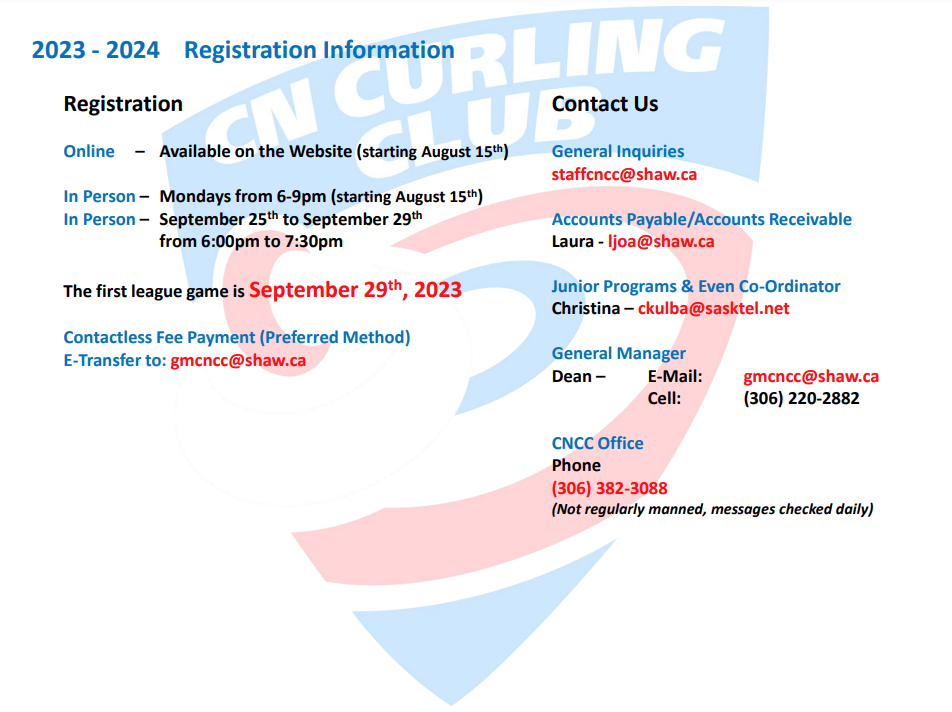 2023 - 2024 Registration Information

CN CURLING CLUB

Registration

Online – Available on the Website (starting August 15$^{th}$)

In Person – Mondays from 6-9pm (starting August 15$^{th}$)
In Person – September 25$^{th}$ to September 29$^{th}$ from 6:00pm to 7:30pm

The first league game is September 29$^{th}$, 2023

Contactless Fee Payment (Preferred Method)
E-Transfer to: gmcncc@shaw.ca

Contact Us

General Inquiries
staffcncc@shaw.ca

Accounts Payable/Accounts Receivable
Laura - ljoa@shaw.ca

Junior Programs & Even Co-Ordinator
Christina – ckulba@sasktel.net

General Manager
Dean – E-Mail: gmcncc@shaw.ca
Cell: (306) 220-2882

CNCC Office
Phone
(306) 382-3088
(Not regularly manned, messages checked daily)